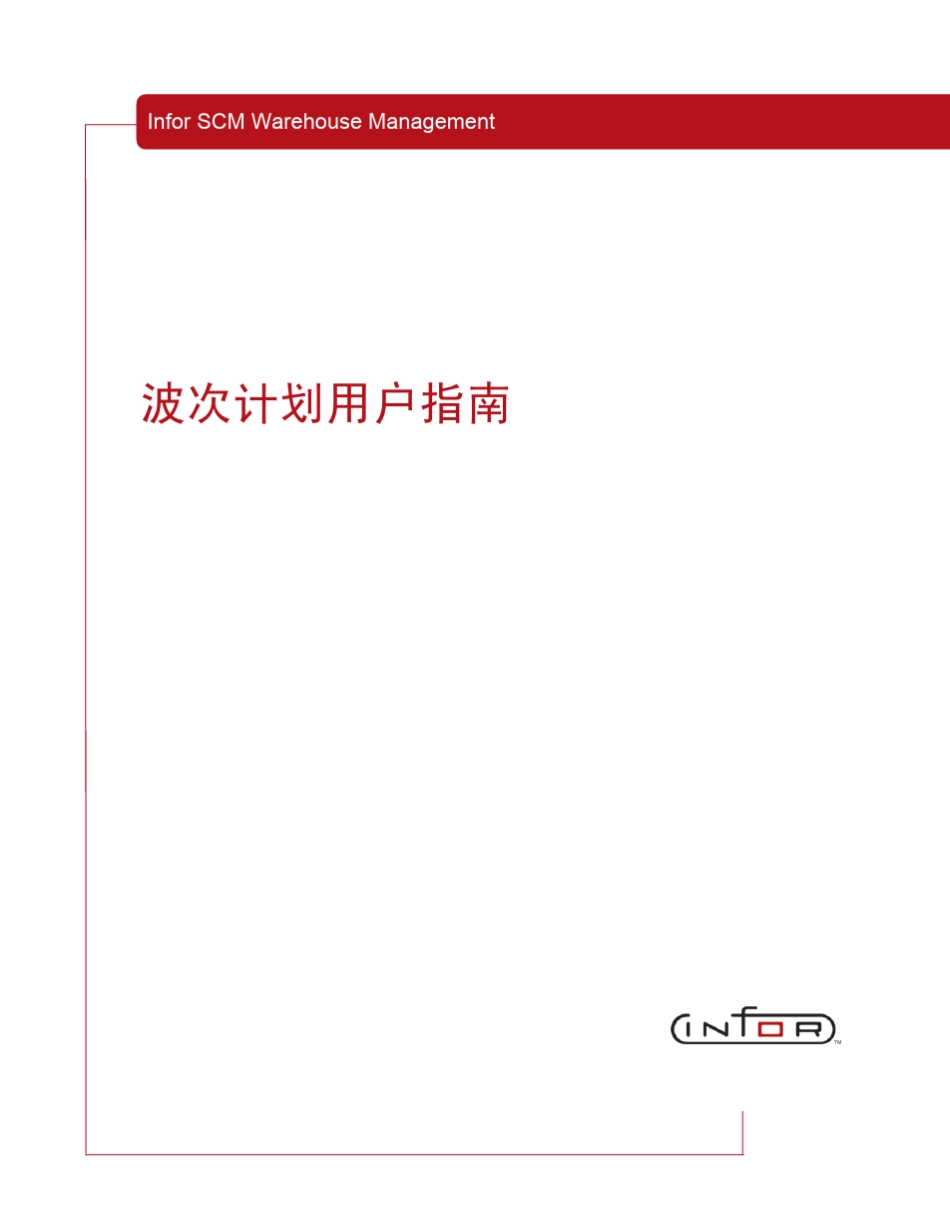 Infor SCM Warehouse Management

波次计划用户指南

INFOR™